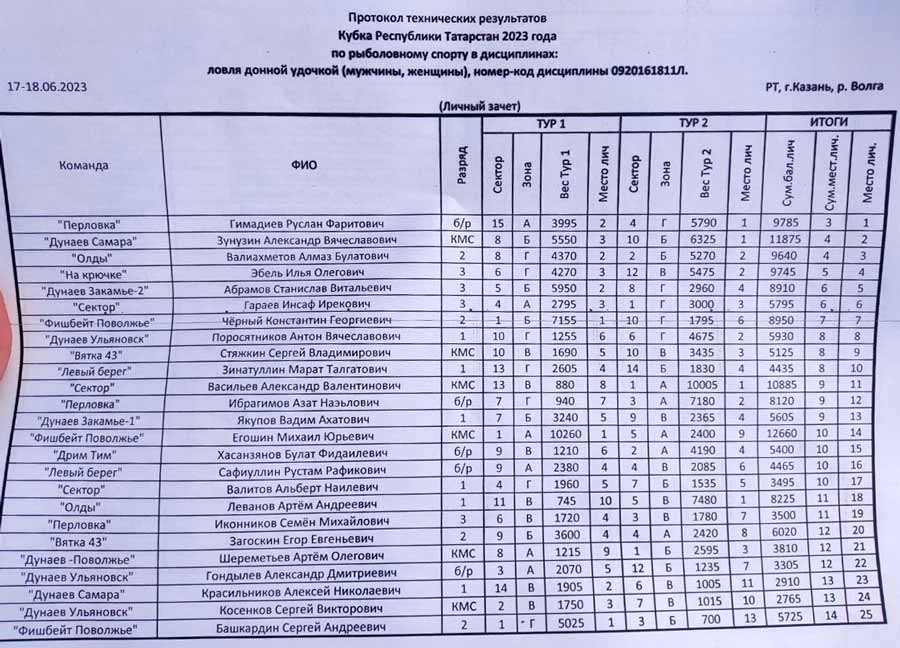 Протокол технических результатов
Кубка Республики Татарстан 2023 года
по рыболовному спорту в дисциплинах:
ловля донной удочкой (мужчины, женщины), номер-код дисциплины 0920161811Л.

17-18.06.2023

РТ, г.Казань, р. Волга

(Личный зачет)

| Команда | ФИО | Разряд | ТУР 1 Сектор | ТУР 1 Зона | ТУР 1 Вес Тур 1 | ТУР 1 Место лич | ТУР 2 Сектор | ТУР 2 Зона | ТУР 2 Вес Тур 2 | ТУР 2 Место лич | ИТОГИ Сум.бал.лич | ИТОГИ Сум.мест.лич. | ИТОГИ Место лич. |
|---|---|---|---|---|---|---|---|---|---|---|---|---|---|
| "Перловка" | Гимадиев Руслан Фаритович | б/р | 15 | А | 3995 | 2 | 4 | Г | 5790 | 1 | 9785 | 3 | 1 |
| "Дунаев Самара" | Зунузин Александр Вячеславович | КМС | 8 | Б | 5550 | 3 | 10 | Б | 6325 | 1 | 11875 | 4 | 2 |
| "Олды" | Валиахметов Алмаз Булатович | 2 | 8 | Г | 4370 | 2 | 2 | Б | 5270 | 2 | 9640 | 4 | 3 |
| "На крючке" | Эбель Илья Олегович | 3 | 6 | Г | 4270 | 3 | 12 | В | 5475 | 2 | 9745 | 5 | 4 |
| "Дунаев Закамье-2" | Абрамов Станислав Витальевич | 3 | 5 | Б | 5950 | 2 | 8 | Г | 2960 | 4 | 8910 | 6 | 5 |
| "Сектор" | Гараев Инсаф Ирекович | 3 | 4 | А | 2795 | 3 | 1 | Г | 3000 | 3 | 5795 | 6 | 6 |
| "Фишбейт Поволжье" | Чёрный Константин Георгиевич | 2 | 1 | Б | 7155 | 1 | 10 | Г | 1795 | 6 | 8950 | 7 | 7 |
| "Дунаев Ульяновск" | Поросятников Антон Вячеславович | 1 | 10 | Г | 1255 | 6 | 6 | Г | 4675 | 2 | 5930 | 8 | 8 |
| "Вятка 43" | Стяжкин Сергей Владимирович | КМС | 10 | В | 1690 | 5 | 10 | В | 3435 | 3 | 5125 | 8 | 9 |
| "Левый берег" | Зинатуллин Марат Талгатович | 1 | 13 | Г | 2605 | 4 | 14 | Б | 1830 | 4 | 4435 | 8 | 10 |
| "Сектор" | Васильев Александр Валентинович | КМС | 13 | В | 880 | 8 | 1 | А | 10005 | 1 | 10885 | 9 | 11 |
| "Перловка" | Ибрагимов Азат Наэльович | б/р | 7 | Г | 940 | 7 | 3 | А | 7180 | 2 | 8120 | 9 | 12 |
| "Дунаев Закамье-1" | Якупов Вадим Ахатович | 1 | 7 | Б | 3240 | 5 | 9 | В | 2365 | 4 | 5605 | 9 | 13 |
| "Фишбейт Поволжье" | Егошин Михаил Юрьевич | КМС | 1 | А | 10260 | 1 | 5 | А | 2400 | 9 | 12660 | 10 | 14 |
| "Дрим Тим" | Хасанзянов Булат Фидаилевич | б/р | 9 | В | 1210 | 6 | 2 | А | 4190 | 4 | 5400 | 10 | 15 |
| "Левый берег" | Сафиуллин Рустам Рафикович | б/р | 9 | А | 2380 | 4 | 4 | В | 2085 | 6 | 4465 | 10 | 16 |
| "Сектор" | Валитов Альберт Наилевич | 1 | 4 | Г | 1960 | 5 | 7 | Б | 1535 | 5 | 3495 | 10 | 17 |
| "Олды" | Леванов Артём Андреевич | 1 | 11 | В | 745 | 10 | 5 | В | 7480 | 1 | 8225 | 11 | 18 |
| "Перловка" | Иконников Семён Михайлович | 3 | 6 | В | 1720 | 4 | 3 | В | 1780 | 7 | 3500 | 11 | 19 |
| "Вятка 43" | Загоскин Егор Евгеньевич | 2 | 9 | Б | 3600 | 4 | 4 | А | 2420 | 8 | 6020 | 12 | 20 |
| "Дунаев -Поволжье" | Шереметьев Артём Олегович | КМС | 8 | А | 1215 | 9 | 1 | Б | 2595 | 3 | 3810 | 12 | 21 |
| "Дунаев Ульяновск" | Гондылев Александр Дмитриевич | б/р | 3 | А | 2070 | 5 | 12 | Б | 1235 | 7 | 3305 | 12 | 22 |
| "Дунаев Самара" | Красильников Алексей Николаевич | 1 | 14 | В | 1905 | 2 | 6 | В | 1005 | 11 | 2910 | 13 | 23 |
| "Дунаев Ульяновск" | Косенков Сергей Викторович | КМС | 2 | В | 1750 | 3 | 7 | В | 1015 | 10 | 2765 | 13 | 24 |
| "Фишбейт Поволжье" | Башкардин Сергей Андреевич | 2 | 1 | Г | 5025 | 1 | 3 | Б | 700 | 13 | 5725 | 14 | 25 |